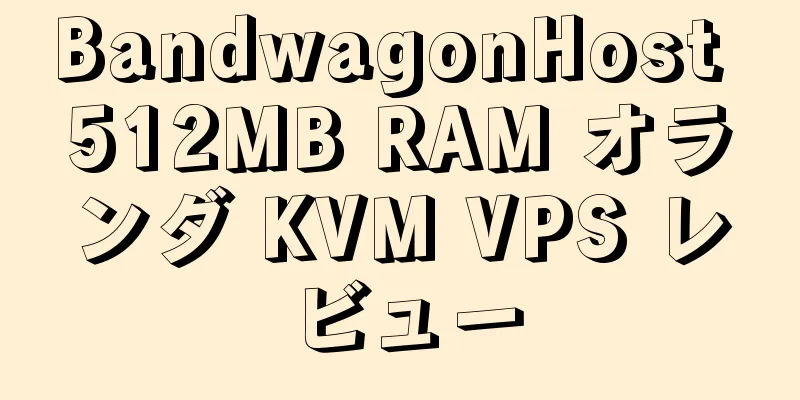 BandwagonHost 512MB RAM オランダ KVM VPS レビュー